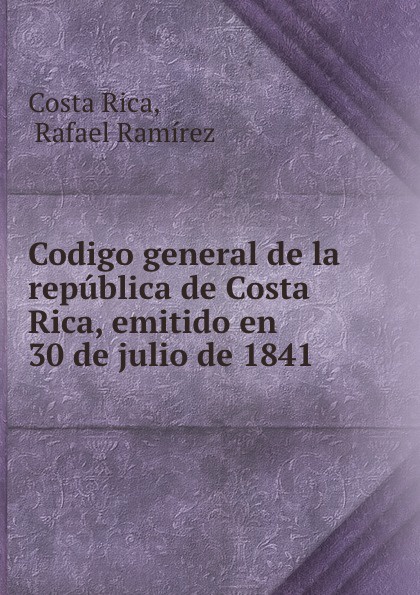 Costa Rica,
Rafael Ramírez

Codigo general de la república de Costa Rica, emitido en 30 de julio de 1841